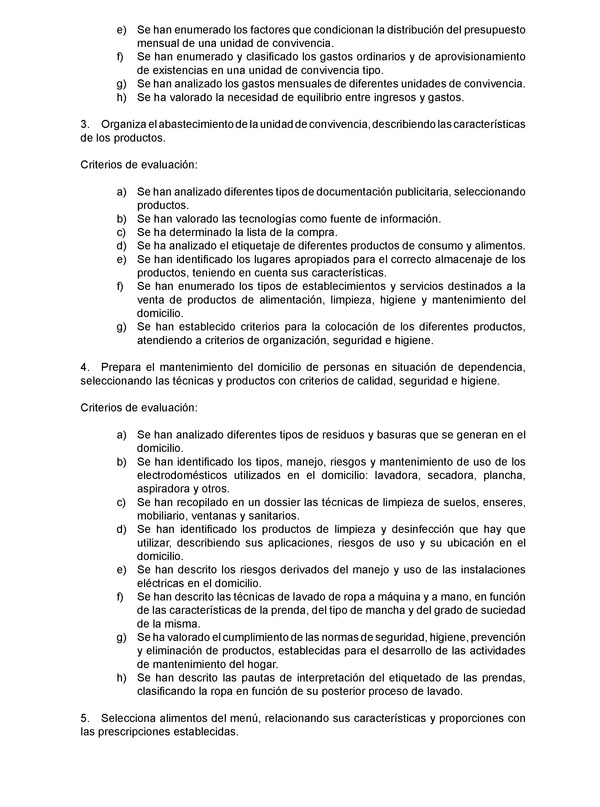 e) Se han enumerado los factores que condicionan la distribución del presupuesto mensual de una unidad de convivencia.
f) Se han enumerado y clasificado los gastos ordinarios y de aprovisionamiento de existencias en una unidad de convivencia tipo.
g) Se han analizado los gastos mensuales de diferentes unidades de convivencia.
h) Se ha valorado la necesidad de equilibrio entre ingresos y gastos.

3. Organiza el abastecimiento de la unidad de convivencia, describiendo las características de los productos.

Criterios de evaluación:

a) Se han analizado diferentes tipos de documentación publicitaria, seleccionando productos.
b) Se han valorado las tecnologías como fuente de información.
c) Se ha determinado la lista de la compra.
d) Se ha analizado el etiquetaje de diferentes productos de consumo y alimentos.
e) Se han identificado los lugares apropiados para el correcto almacenaje de los productos, teniendo en cuenta sus características.
f) Se han enumerado los tipos de establecimientos y servicios destinados a la venta de productos de alimentación, limpieza, higiene y mantenimiento del domicilio.
g) Se han establecido criterios para la colocación de los diferentes productos, atendiendo a criterios de organización, seguridad e higiene.

4. Prepara el mantenimiento del domicilio de personas en situación de dependencia, seleccionando las técnicas y productos con criterios de calidad, seguridad e higiene.

Criterios de evaluación:

a) Se han analizado diferentes tipos de residuos y basuras que se generan en el domicilio.
b) Se han identificado los tipos, manejo, riesgos y mantenimiento de uso de los electrodomésticos utilizados en el domicilio: lavadora, secadora, plancha, aspiradora y otros.
c) Se han recopilado en un dossier las técnicas de limpieza de suelos, enseres, mobiliario, ventanas y sanitarios.
d) Se han identificado los productos de limpieza y desinfección que hay que utilizar, describiendo sus aplicaciones, riesgos de uso y su ubicación en el domicilio.
e) Se han descrito los riesgos derivados del manejo y uso de las instalaciones eléctricas en el domicilio.
f) Se han descrito las técnicas de lavado de ropa a máquina y a mano, en función de las características de la prenda, del tipo de mancha y del grado de suciedad de la misma.
g) Se ha valorado el cumplimiento de las normas de seguridad, higiene, prevención y eliminación de productos, establecidas para el desarrollo de las actividades de mantenimiento del hogar.
h) Se han descrito las pautas de interpretación del etiquetado de las prendas, clasificando la ropa en función de su posterior proceso de lavado.

5. Selecciona alimentos del menú, relacionando sus características y proporciones con las prescripciones establecidas.